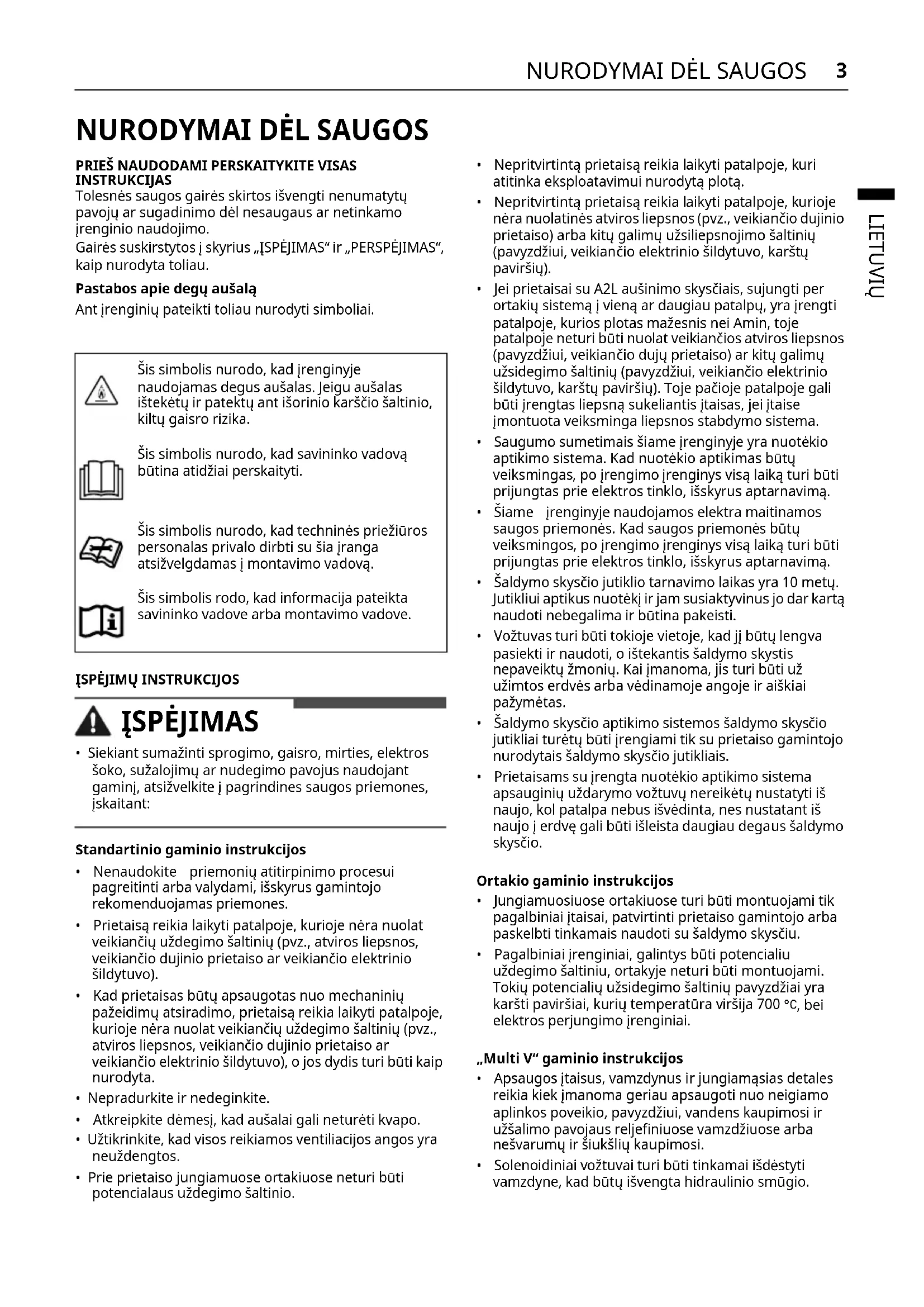 NURODYMAI DĖL SAUGOS 3

NURODYMAI DĖL SAUGOS

PRIEŠ NAUDODAMI PERSKAITYKITE VISAS INSTRUKCIJAS
Tolesnės saugos gairės skirtos išvengti nenumatytų pavojų ar sugadinimo dėl nesaugaus ar netinkamo įrenginio naudojimo.
Gairės suskirstytos į skyrius „ĮSPĖJIMAS“ ir „PERSPĖJIMAS“, kaip nurodyta toliau.

Pastabos apie degų aušalą
Ant įrenginių pateikti toliau nurodyti simboliai.

Šis simbolis nurodo, kad įrenginyje naudojamas degus aušalas. Jeigu aušalas ištekėtų ir patektų ant išorinio karščio šaltinio, kiltų gaisro rizika.

Šis simbolis nurodo, kad savininko vadovą būtina atidžiai perskaityti.

Šis simbolis nurodo, kad techninės priežiūros personalas privalo dirbti su šia įranga atsižvelgdamas į montavimo vadovą.

Šis simbolis rodo, kad informacija pateikta savininko vadove arba montavimo vadove.

ĮSPĖJIMŲ INSTRUKCIJOS

ĮSPĖJIMAS

• Siekiant sumažinti sprogimo, gaisro, mirties, elektros šoko, sužalojimų ar nudegimo pavojus naudojant gaminį, atsižvelkite į pagrindines saugos priemones, įskaitant:

Standartinio gaminio instrukcijos
• Nenaudokite priemonių atitirpinimo procesui pagreitinti arba valydami, išskyrus gamintojo rekomenduojamas priemones.
• Prietaisą reikia laikyti patalpoje, kurioje nėra nuolat veikiančių uždegimo šaltinių (pvz., atviros liepsnos, veikiančio dujinio prietaiso ar veikiančio elektrinio šildytuvo).
• Kad prietaisas būtų apsaugotas nuo mechaninių pažeidimų atsiradimo, prietaisą reikia laikyti patalpoje, kurioje nėra nuolat veikiančių uždegimo šaltinių (pvz., atviros liepsnos, veikiančio dujinio prietaiso ar veikiančio elektrinio šildytuvo), o jos dydis turi būti kaip nurodyta.
• Nepradurkite ir nedeginkite.
• Atkreipkite dėmesį, kad aušalai gali neturėti kvapo.
• Užtikrinkite, kad visos reikiamos ventiliacijos angos yra neuždengtos.
• Prie prietaiso jungiamuose ortakiuose neturi būti potencialaus uždegimo šaltinio.
• Nepritvirtintą prietaisą reikia laikyti patalpoje, kuri atitinka eksploatavimui nurodytą plotą.
• Nepritvirtintą prietaisą reikia laikyti patalpoje, kurioje nėra nuolatinės atviros liepsnos (pvz., veikiančio dujinio prietaiso) arba kitų galimų užsiliepsnojimo šaltinių (pavyzdžiui, veikiančio elektrinio šildytuvo, karštų paviršių).
• Jei prietaisai su A2L aušinimo skysčiais, sujungti per ortakių sistemą į vieną ar daugiau patalpų, yra įrengti patalpoje, kurios plotas mažesnis nei Amin, toje patalpoje neturi būti nuolat veikiančios atviros liepsnos (pavyzdžiui, veikiančio dujų prietaiso) ar kitų galimų užsidegimo šaltinių (pavyzdžiui, veikiančio elektrinio šildytuvo, karštų paviršių). Toje pačioje patalpoje gali būti įrengtas liepsną sukeliantis įtaisas, jei įtaise įmontuota veiksminga liepsnos stabdymo sistema.
• Saugumo sumetimais šiame įrenginyje yra nuotėkio aptikimo sistema. Kad nuotėkio aptikimas būtų veiksmingas, po įrengimo įrenginys visą laiką turi būti prijungtas prie elektros tinklo, išskyrus aptarnavimą.
• Šiame įrenginyje naudojamos elektra maitinamos saugos priemonės. Kad saugos priemonės būtų veiksmingos, po įrengimo įrenginys visą laiką turi būti prijungtas prie elektros tinklo, išskyrus aptarnavimą.
• Šaldymo skysčio jutiklio tarnavimo laikas yra 10 metų. Jutikliui aptikus nuotėkį ir jam susiaktyvinus jo dar kartą naudoti nebegalima ir būtina pakeisti.
• Vožtuvas turi būti tokioje vietoje, kad jį būtų lengva pasiekti ir naudoti, o ištekantis šaldymo skystis nepaveiktų žmonių. Kai įmanoma, jis turi būti už užimtos erdvės arba vėdinamoje angoje ir aiškiai pažymėtas.
• Šaldymo skysčio aptikimo sistemos šaldymo skysčio jutikliai turėtų būti įrengiami tik su prietaiso gamintojo nurodytais šaldymo skysčio jutikliais.
• Prietaisams su įrengta nuotėkio aptikimo sistema apsauginių uždarymo vožtuvų nereikėtų nustatyti iš naujo, kol patalpa nebus išvėdinta, nes nustatant iš naujo į erdvę gali būti išleista daugiau degaus šaldymo skysčio.

Ortakio gaminio instrukcijos
• Jungiamuosiuose ortakiuose turi būti montuojami tik pagalbiniai įtaisai, patvirtinti prietaiso gamintojo arba paskelbti tinkamais naudoti su šaldymo skysčiu.
• Pagalbiniai įrenginiai, galintys būti potencialiu uždegimo šaltiniu, ortakyje neturi būti montuojami. Tokių potencialių užsidegimo šaltinių pavyzdžiai yra karšti paviršiai, kurių temperatūra viršija 700 °C, bei elektros perjungimo įrenginiai.

„Multi V“ gaminio instrukcijos
• Apsaugos įtaisus, vamzdynus ir jungiamąsias detales reikia kiek įmanoma geriau apsaugoti nuo neigiamo aplinkos poveikio, pavyzdžiui, vandens kaupimosi ir užšalimo pavojaus reljefiniuose vamzdžiuose arba nešvarumų ir šiukšlių kaupimosi.
• Solenoidiniai vožtuvai turi būti tinkamai išdėstyti vamzdyne, kad būtų išvengta hidraulinio smūgio.

LIETUVIŲ